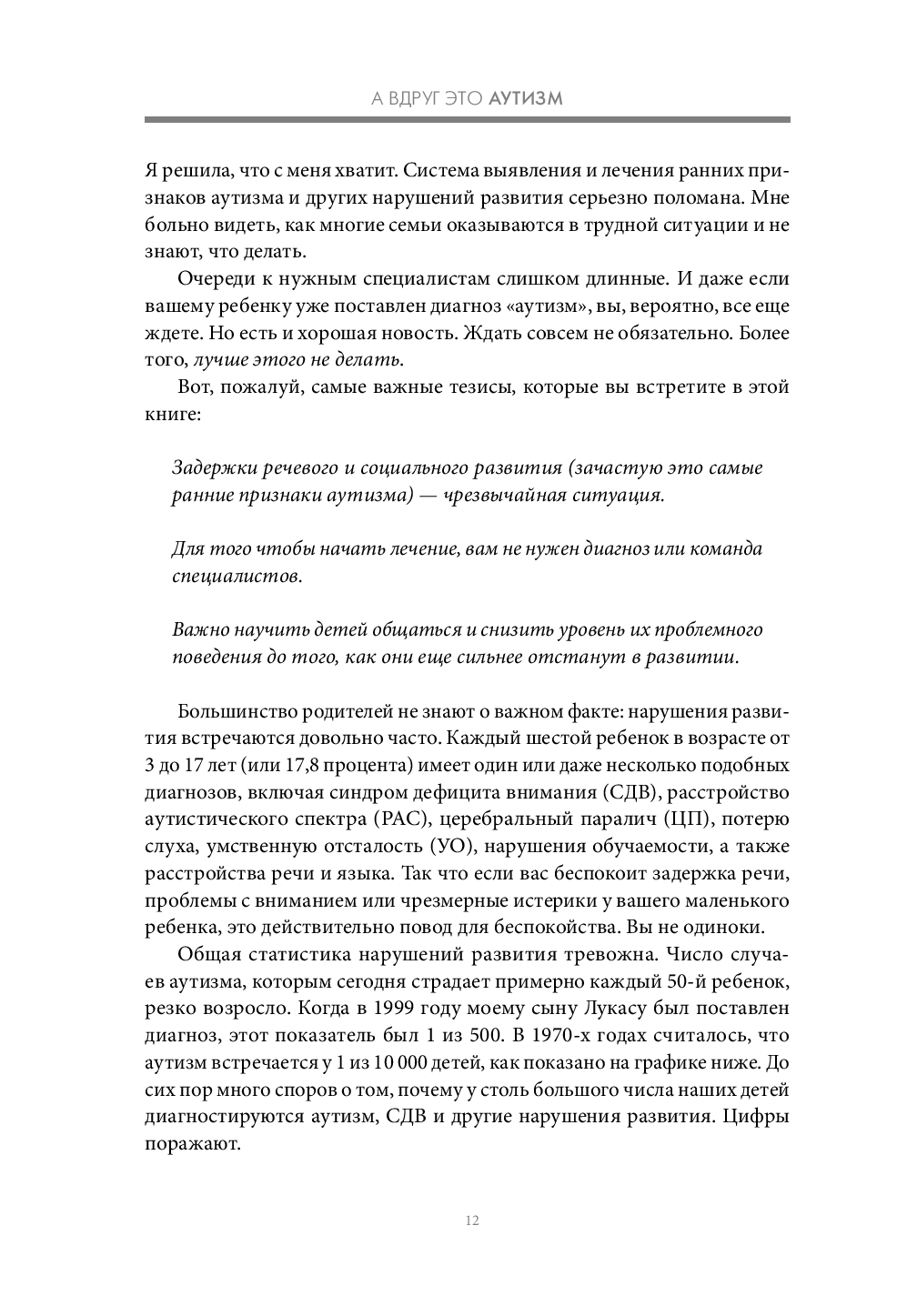 А ВДРУГ ЭТО АУТИЗМ

Я решила, что с меня хватит. Система выявления и лечения ранних признаков аутизма и других нарушений развития серьезно поломана. Мне больно видеть, как многие семьи оказываются в трудной ситуации и не знают, что делать.

Очереди к нужным специалистам слишком длинные. И даже если вашему ребенку уже поставлен диагноз «аутизм», вы, вероятно, все еще ждете. Но есть и хорошая новость. Ждать совсем не обязательно. Более того, лучше этого не делать.

Вот, пожалуй, самые важные тезисы, которые вы встретите в этой книге:

Задержки речевого и социального развития (зачастую это самые ранние признаки аутизма) — чрезвычайная ситуация.

Для того чтобы начать лечение, вам не нужен диагноз или команда специалистов.

Важно научить детей общаться и снизить уровень их проблемного поведения до того, как они еще сильнее отстанут в развитии.

Большинство родителей не знают о важном факте: нарушения развития встречаются довольно часто. Каждый шестой ребенок в возрасте от 3 до 17 лет (или 17,8 процента) имеет один или даже несколько подобных диагнозов, включая синдром дефицита внимания (СДВ), расстройство аутистического спектра (РАС), церебральный паралич (ЦП), потерю слуха, умственную отсталость (УО), нарушения обучаемости, а также расстройства речи и языка. Так что если вас беспокоит задержка речи, проблемы с вниманием или чрезмерные истерики у вашего маленького ребенка, это действительно повод для беспокойства. Вы не одиноки.

Общая статистика нарушений развития тревожна. Число случаев аутизма, которым сегодня страдает примерно каждый 50-й ребенок, резко возросло. Когда в 1999 году моему сыну Лукасу был поставлен диагноз, этот показатель был 1 из 500. В 1970-х годах считалось, что аутизм встречается у 1 из 10 000 детей, как показано на графике ниже. До сих пор много споров о том, почему у столь большого числа наших детей диагностируются аутизм, СДВ и другие нарушения развития. Цифры поражают.

12